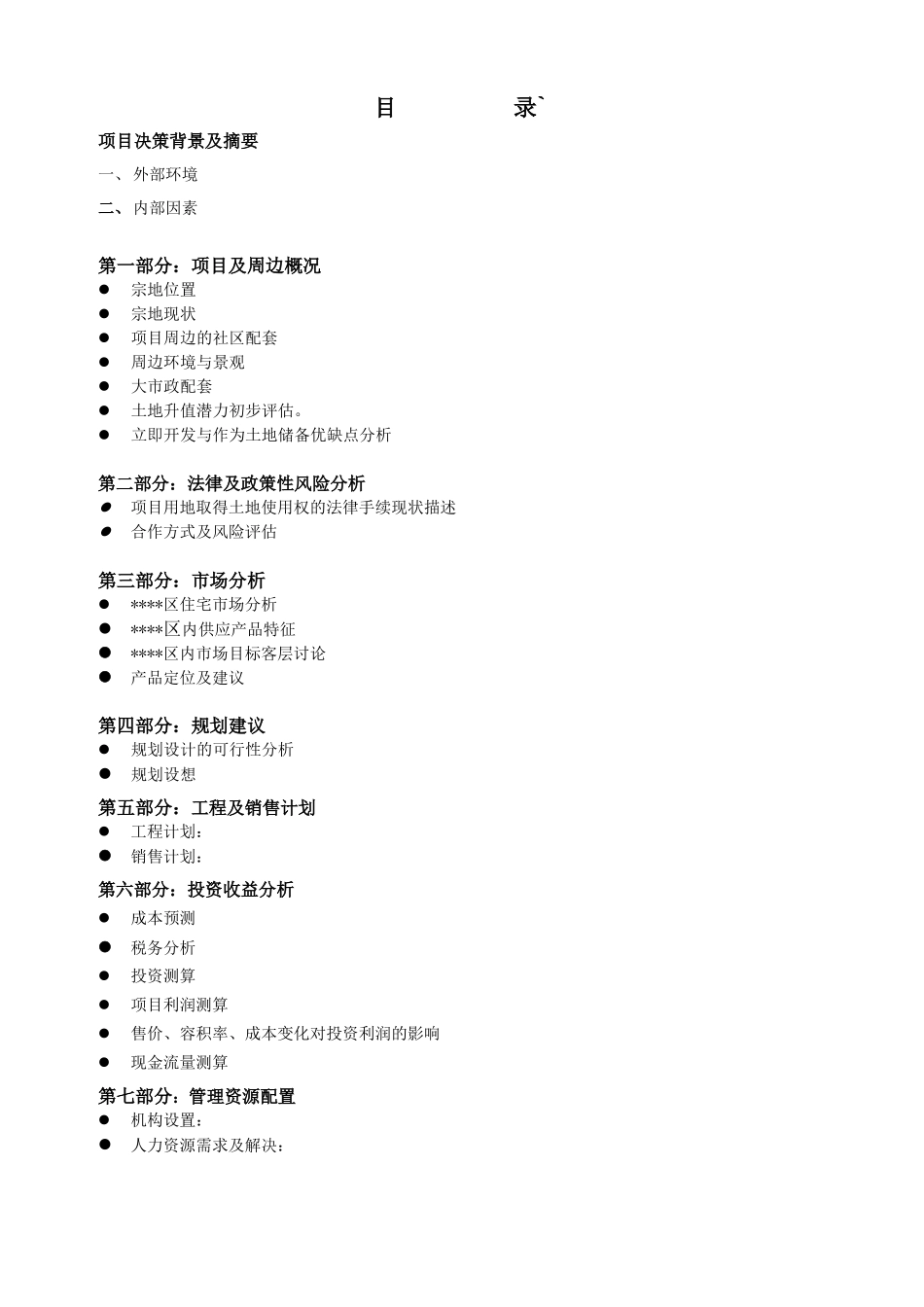 目 录`

项目决策背景及摘要

一、 外部环境

二、 内部因素

第一部分：项目及周边概况
● 宗地位置
● 宗地现状
● 项目周边的社区配套
● 周边环境与景观
● 大市政配套
● 土地升值潜力初步评估。
● 立即开发与作为土地储备优缺点分析

第二部分：法律及政策性风险分析
● 项目用地取得土地使用权的法律手续现状描述
● 合作方式及风险评估

第三部分：市场分析
● ****区住宅市场分析
● ****区内供应产品特征
● ****区内市场目标客层讨论
● 产品定位及建议

第四部分：规划建议
● 规划设计的可行性分析
● 规划设想

第五部分：工程及销售计划
● 工程计划：
● 销售计划：

第六部分：投资收益分析
● 成本预测
● 税务分析
● 投资测算
● 项目利润测算
● 售价、容积率、成本变化对投资利润的影响
● 现金流量测算

第七部分：管理资源配置
● 机构设置：
● 人力资源需求及解决：